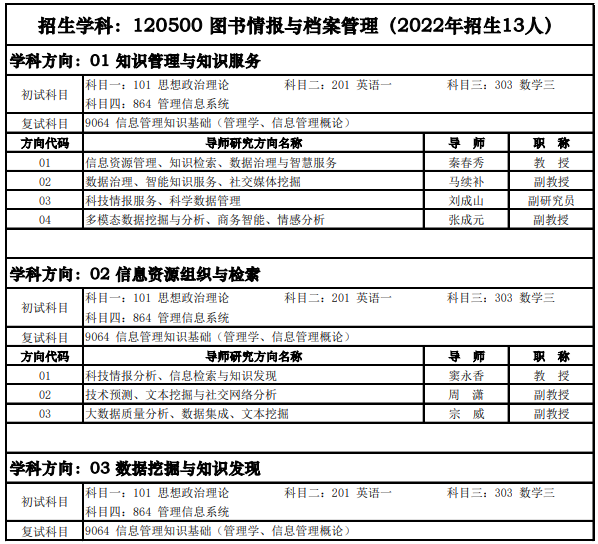 招生学科：120500 图书情报与档案管理（2022年招生13人）

学科方向：01 知识管理与知识服务

| 初试科目 | 科目一：101 思想政治理论　科目二：201 英语一　科目三：303 数学三　科目四：864 管理信息系统 | | |
|---|---|---|---|
| 复试科目 | 9064 信息管理知识基础（管理学、信息管理概论） | | |
| 方向代码 | 导师研究方向名称 | 导　师 | 职　称 |
| 01 | 信息资源管理、知识检索、数据治理与智慧服务 | 秦春秀 | 教　授 |
| 02 | 数据治理、智能知识服务、社交媒体挖掘 | 马续补 | 副教授 |
| 03 | 科技情报服务、科学数据管理 | 刘成山 | 副研究员 |
| 04 | 多模态数据挖掘与分析、商务智能、情感分析 | 张成元 | 副教授 |

学科方向：02 信息资源组织与检索

| 初试科目 | 科目一：101 思想政治理论　科目二：201 英语一　科目三：303 数学三　科目四：864 管理信息系统 | | |
|---|---|---|---|
| 复试科目 | 9064 信息管理知识基础（管理学、信息管理概论） | | |
| 方向代码 | 导师研究方向名称 | 导　师 | 职　称 |
| 01 | 科技情报分析、信息检索与知识发现 | 窦永香 | 教　授 |
| 02 | 技术预测、文本挖掘与社交网络分析 | 周　潇 | 副教授 |
| 03 | 大数据质量分析、数据集成、文本挖掘 | 宗　威 | 副教授 |

学科方向：03 数据挖掘与知识发现

| 初试科目 | 科目一：101 思想政治理论　科目二：201 英语一　科目三：303 数学三　科目四：864 管理信息系统 |
|---|---|
| 复试科目 | 9064 信息管理知识基础（管理学、信息管理概论） |